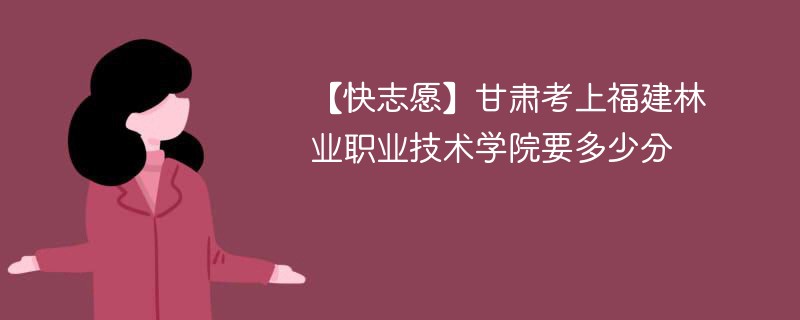 【快志愿】甘肃考上福建林业职业技术学院要多少分